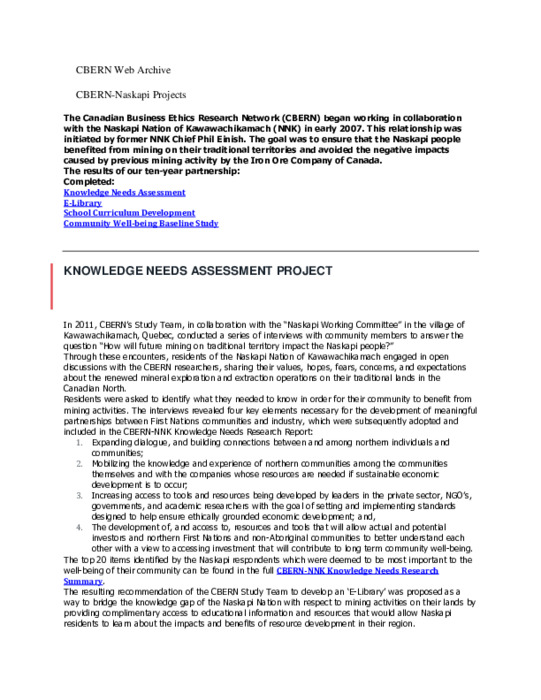 CBERN Web Archive

CBERN-Naskapi Projects

The Canadian Business Ethics Research Network (CBERN) began working in collaboration with the Naskapi Nation of Kawawachikamach (NNK) in early 2007. This relationship was initiated by former NNK Chief Phil Einish. The goal was to ensure that the Naskapi people benefited from mining on their traditional territories and avoided the negative impacts caused by previous mining activity by the Iron Ore Company of Canada.
The results of our ten-year partnership:
Completed:
Knowledge Needs Assessment
E-Library
School Curriculum Development
Community Well-being Baseline Study

KNOWLEDGE NEEDS ASSESSMENT PROJECT

In 2011, CBERN's Study Team, in collaboration with the "Naskapi Working Committee" in the village of Kawawachikamach, Quebec, conducted a series of interviews with community members to answer the question "How will future mining on traditional territory impact the Naskapi people?"
Through these encounters, residents of the Naskapi Nation of Kawawachikamach engaged in open discussions with the CBERN researchers, sharing their values, hopes, fears, concerns, and expectations about the renewed mineral exploration and extraction operations on their traditional lands in the Canadian North.
Residents were asked to identify what they needed to know in order for their community to benefit from mining activities. The interviews revealed four key elements necessary for the development of meaningful partnerships between First Nations communities and industry, which were subsequently adopted and included in the CBERN-NNK Knowledge Needs Research Report:
1. Expanding dialogue, and building connections between and among northern individuals and communities;
2. Mobilizing the knowledge and experience of northern communities among the communities themselves and with the companies whose resources are needed if sustainable economic development is to occur;
3. Increasing access to tools and resources being developed by leaders in the private sector, NGO's, governments, and academic researchers with the goal of setting and implementing standards designed to help ensure ethically grounded economic development; and,
4. The development of, and access to, resources and tools that will allow actual and potential investors and northern First Nations and non-Aboriginal communities to better understand each other with a view to accessing investment that will contribute to long term community well-being.
The top 20 items identified by the Naskapi respondents which were deemed to be most important to the well-being of their community can be found in the full CBERN-NNK Knowledge Needs Research Summary.
The resulting recommendation of the CBERN Study Team to develop an 'E-Library' was proposed as a way to bridge the knowledge gap of the Naskapi Nation with respect to mining activities on their lands by providing complimentary access to educational information and resources that would allow Naskapi residents to learn about the impacts and benefits of resource development in their region.